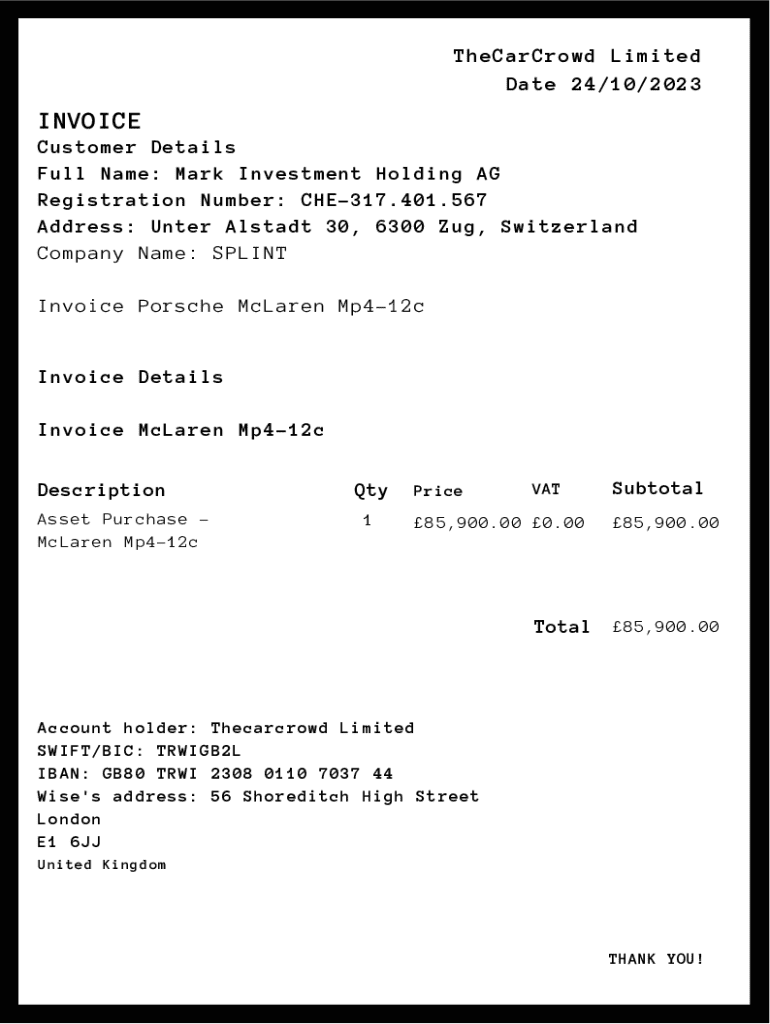 TheCarCrowd Limited
Date 24/10/2023

INVOICE
Customer Details
Full Name: Mark Investment Holding AG
Registration Number: CHE-317.401.567
Address: Unter Alstadt 30, 6300 Zug, Switzerland
Company Name: SPLINT

Invoice Porsche McLaren Mp4-12c

Invoice Details

Invoice McLaren Mp4-12c

| Description | Qty | Price | VAT | Subtotal |
|---|---|---|---|---|
| Asset Purchase - McLaren Mp4-12c | 1 | £85,900.00 | £0.00 | £85,900.00 |

Total £85,900.00

Account holder: Thecarcrowd Limited
SWIFT/BIC: TRWIGB2L
IBAN: GB80 TRWI 2308 0110 7037 44
Wise's address: 56 Shoreditch High Street
London
E1 6JJ
United Kingdom

THANK YOU!